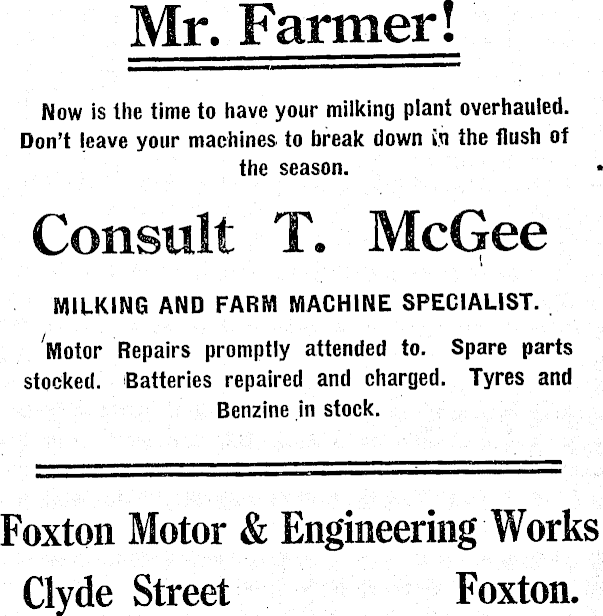 Mr. Farmer!

Now is the time to have your milking plant overhauled. Don't leave your machines to break down in the flush of the season.

Consult T. McGee

MILKING AND FARM MACHINE SPECIALIST.

Motor Repairs promptly attended to. Spare parts stocked. Batteries repaired and charged. Tyres and Benzine in stock.

Foxton Motor & Engineering Works

Clyde Street Foxton.